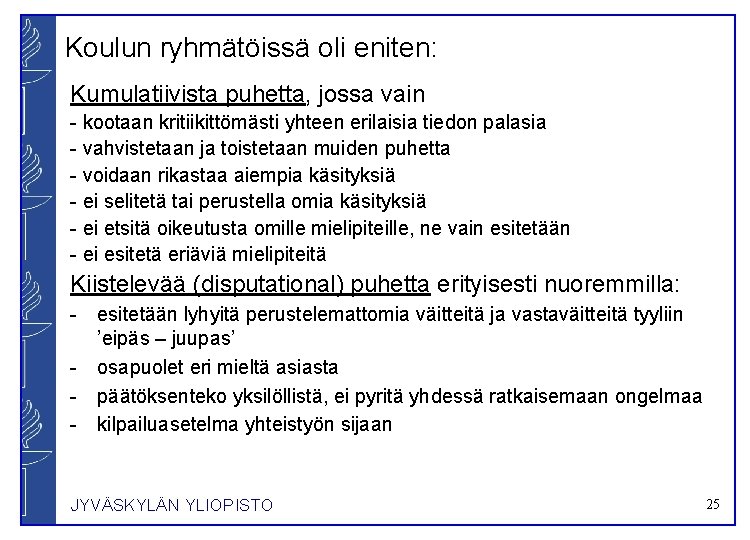 Koulun ryhmätöissä oli eniten:

Kumulatiivista puhetta, jossa vain
- kootaan kritiikittömästi yhteen erilaisia tiedon palasia
- vahvistetaan ja toistetaan muiden puhetta
- voidaan rikastaa aiempia käsityksiä
- ei selitetä tai perustella omia käsityksiä
- ei etsitä oikeutusta omille mielipiteille, ne vain esitetään
- ei esitetä eriäviä mielipiteitä

Kiistelevää (disputational) puhetta erityisesti nuoremmilla:
- esitetään lyhyitä perustelemattomia väitteitä ja vastaväitteitä tyyliin 'eipäs – juupas'
- osapuolet eri mieltä asiasta
- päätöksenteko yksilöllistä, ei pyritä yhdessä ratkaisemaan ongelmaa
- kilpailuasetelma yhteistyön sijaan

JYVÄSKYLÄN YLIOPISTO

25